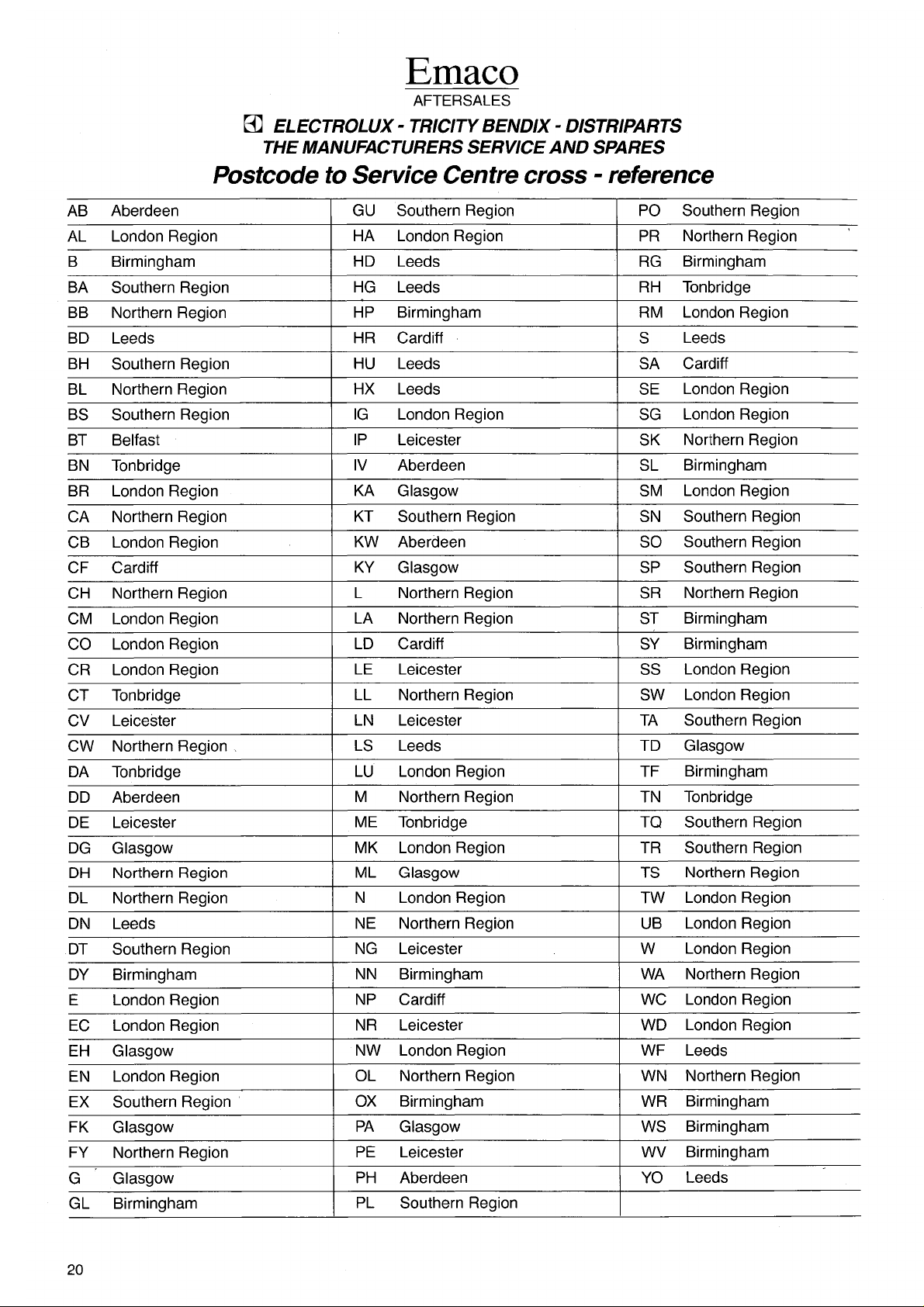 Emaco
AFTERSALES

ELECTROLUX - TRICITY BENDIX - DISTRIPARTS
THE MANUFACTURERS SERVICE AND SPARES

Postcode to Service Centre cross - reference

AB Aberdeen
AL London Region
B Birmingham
BA Southern Region
BB Northern Region
BD Leeds
BH Southern Region
BL Northern Region
BS Southern Region
BT Belfast
BN Tonbridge
BR London Region
CA Northern Region
CB London Region
CF Cardiff
CH Northern Region
CM London Region
CO London Region
CR London Region
CT Tonbridge
CV Leicester
CW Northern Region
DA Tonbridge
DD Aberdeen
DE Leicester
DG Glasgow
DH Northern Region
DL Northern Region
DN Leeds
DT Southern Region
DY Birmingham
E London Region
EC London Region
EH Glasgow
EN London Region
EX Southern Region
FK Glasgow
FY Northern Region
G Glasgow
GL Birmingham

GU Southern Region
HA London Region
HD Leeds
HG Leeds
HP Birmingham
HR Cardiff
HU Leeds
HX Leeds
IG London Region
IP Leicester
IV Aberdeen
KA Glasgow
KT Southern Region
KW Aberdeen
KY Glasgow
L Northern Region
LA Northern Region
LD Cardiff
LE Leicester
LL Northern Region
LN Leicester
LS Leeds
LU London Region
M Northern Region
ME Tonbridge
MK London Region
ML Glasgow
N London Region
NE Northern Region
NG Leicester
NN Birmingham
NP Cardiff
NR Leicester
NW London Region
OL Northern Region
OX Birmingham
PA Glasgow
PE Leicester
PH Aberdeen
PL Southern Region

PO Southern Region
PR Northern Region
RG Birmingham
RH Tonbridge
RM London Region
S Leeds
SA Cardiff
SE London Region
SG London Region
SK Northern Region
SL Birmingham
SM London Region
SN Southern Region
SO Southern Region
SP Southern Region
SR Northern Region
ST Birmingham
SY Birmingham
SS London Region
SW London Region
TA Southern Region
TD Glasgow
TF Birmingham
TN Tonbridge
TQ Southern Region
TR Southern Region
TS Northern Region
TW London Region
UB London Region
W London Region
WA Northern Region
WC London Region
WD London Region
WF Leeds
WN Northern Region
WR Birmingham
WS Birmingham
WV Birmingham
YO Leeds

20